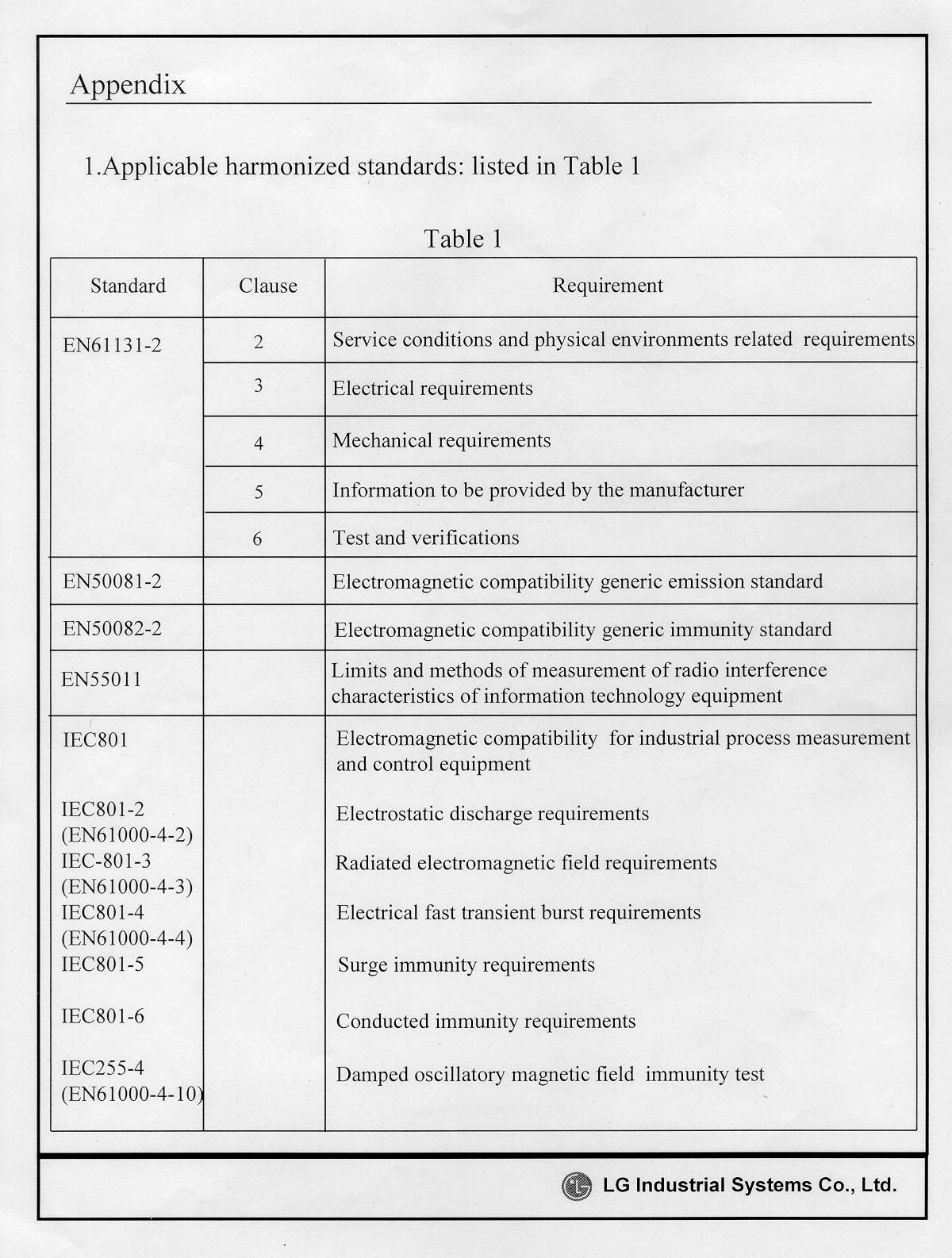 Appendix

1.Applicable harmonized standards: listed in Table 1

Table 1

| Standard | Clause | Requirement |
|---|---|---|
| EN61131-2 | 2 | Service conditions and physical environments related requirements |
| | 3 | Electrical requirements |
| | 4 | Mechanical requirements |
| | 5 | Information to be provided by the manufacturer |
| | 6 | Test and verifications |
| EN50081-2 | | Electromagnetic compatibility generic emission standard |
| EN50082-2 | | Electromagnetic compatibility generic immunity standard |
| EN55011 | | Limits and methods of measurement of radio interference characteristics of information technology equipment |
| IEC801 | | Electromagnetic compatibility for industrial process measurement and control equipment |
| IEC801-2 (EN61000-4-2) | | Electrostatic discharge requirements |
| IEC-801-3 (EN61000-4-3) | | Radiated electromagnetic field requirements |
| IEC801-4 (EN61000-4-4) | | Electrical fast transient burst requirements |
| IEC801-5 | | Surge immunity requirements |
| IEC801-6 | | Conducted immunity requirements |
| IEC255-4 (EN61000-4-10) | | Damped oscillatory magnetic field immunity test |

LG Industrial Systems Co., Ltd.